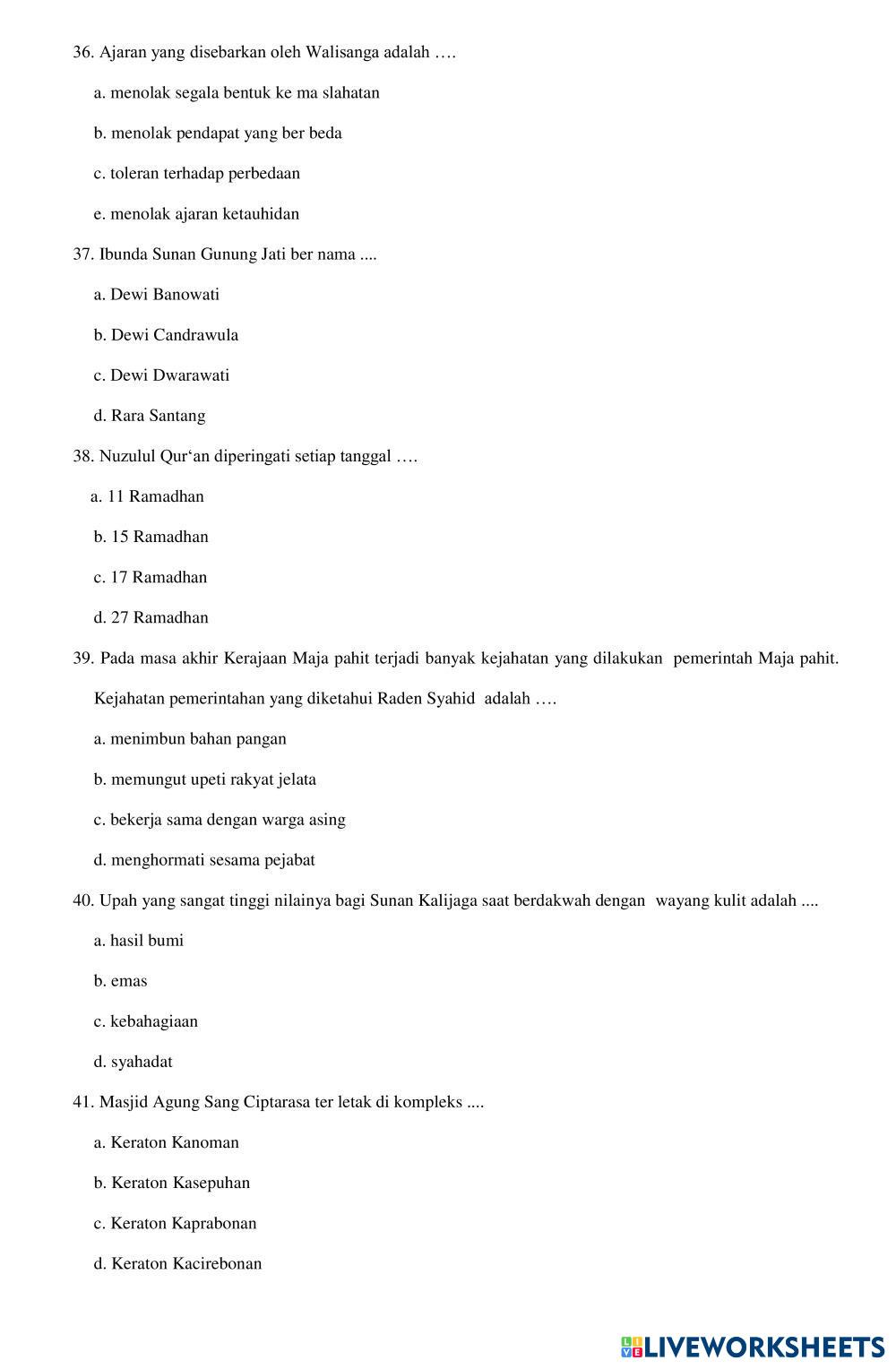 36. Ajaran yang disebarkan oleh Walisanga adalah ….

a. menolak segala bentuk ke ma slahatan

b. menolak pendapat yang ber beda

c. toleran terhadap perbedaan

e. menolak ajaran ketauhidan

37. Ibunda Sunan Gunung Jati ber nama ....

a. Dewi Banowati

b. Dewi Candrawula

c. Dewi Dwarawati

d. Rara Santang

38. Nuzulul Qur‘an diperingati setiap tanggal ….

a. 11 Ramadhan

b. 15 Ramadhan

c. 17 Ramadhan

d. 27 Ramadhan

39. Pada masa akhir Kerajaan Maja pahit terjadi banyak kejahatan yang dilakukan pemerintah Maja pahit. Kejahatan pemerintahan yang diketahui Raden Syahid adalah ….

a. menimbun bahan pangan

b. memungut upeti rakyat jelata

c. bekerja sama dengan warga asing

d. menghormati sesama pejabat

40. Upah yang sangat tinggi nilainya bagi Sunan Kalijaga saat berdakwah dengan wayang kulit adalah ....

a. hasil bumi

b. emas

c. kebahagiaan

d. syahadat

41. Masjid Agung Sang Ciptarasa ter letak di kompleks ....

a. Keraton Kanoman

b. Keraton Kasepuhan

c. Keraton Kaprabonan

d. Keraton Kacirebonan

LIVEWORKSHEETS